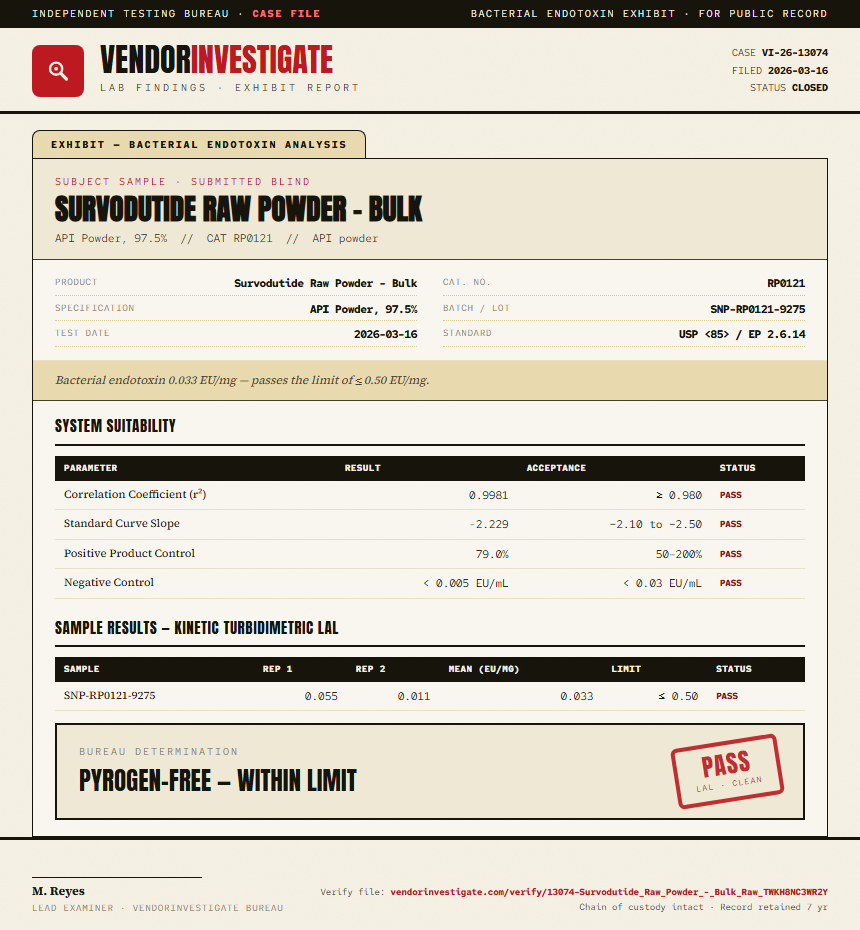 INDEPENDENT TESTING BUREAU · CASE FILE

BACTERIAL ENDOTOXIN EXHIBIT · FOR PUBLIC RECORD

VENDORINVESTIGATE
LAB FINDINGS · EXHIBIT REPORT

CASE VI-26-13074
FILED 2026-03-16
STATUS CLOSED

EXHIBIT — BACTERIAL ENDOTOXIN ANALYSIS

SUBJECT SAMPLE · SUBMITTED BLIND
SURVODUTIDE RAW POWDER - BULK
API Powder, 97.5% // CAT RP0121 // API powder

PRODUCT Survodutide Raw Powder - Bulk
SPECIFICATION API Powder, 97.5%
TEST DATE 2026-03-16
CAT. NO. RP0121
BATCH / LOT SNP-RP0121-9275
STANDARD USP <85> / EP 2.6.14

Bacterial endotoxin 0.033 EU/mg — passes the limit of ≤ 0.50 EU/mg.

SYSTEM SUITABILITY

| PARAMETER | RESULT | ACCEPTANCE | STATUS |
|---|---|---|---|
| Correlation Coefficient ($r^2$) | 0.9981 | ≥ 0.980 | PASS |
| Standard Curve Slope | -2.229 | -2.10 to -2.50 | PASS |
| Positive Product Control | 79.0% | 50–200% | PASS |
| Negative Control | < 0.005 EU/mL | < 0.03 EU/mL | PASS |

SAMPLE RESULTS — KINETIC TURBIDIMETRIC LAL

| SAMPLE | REP 1 | REP 2 | MEAN (EU/MG) | LIMIT | STATUS |
|---|---|---|---|---|---|
| SNP-RP0121-9275 | 0.055 | 0.011 | 0.033 | ≤ 0.50 | PASS |

BUREAU DETERMINATION
PYROGEN-FREE — WITHIN LIMIT

PASS
LAL · CLEAN

M. Reyes
LEAD EXAMINER · VENDORINVESTIGATE BUREAU

Verify file: vendorinvestigate.com/verify/13074-Survodutide_Raw_Powder_-_Bulk_Raw_TWKH8NC3WR2Y
Chain of custody intact · Record retained 7 yr